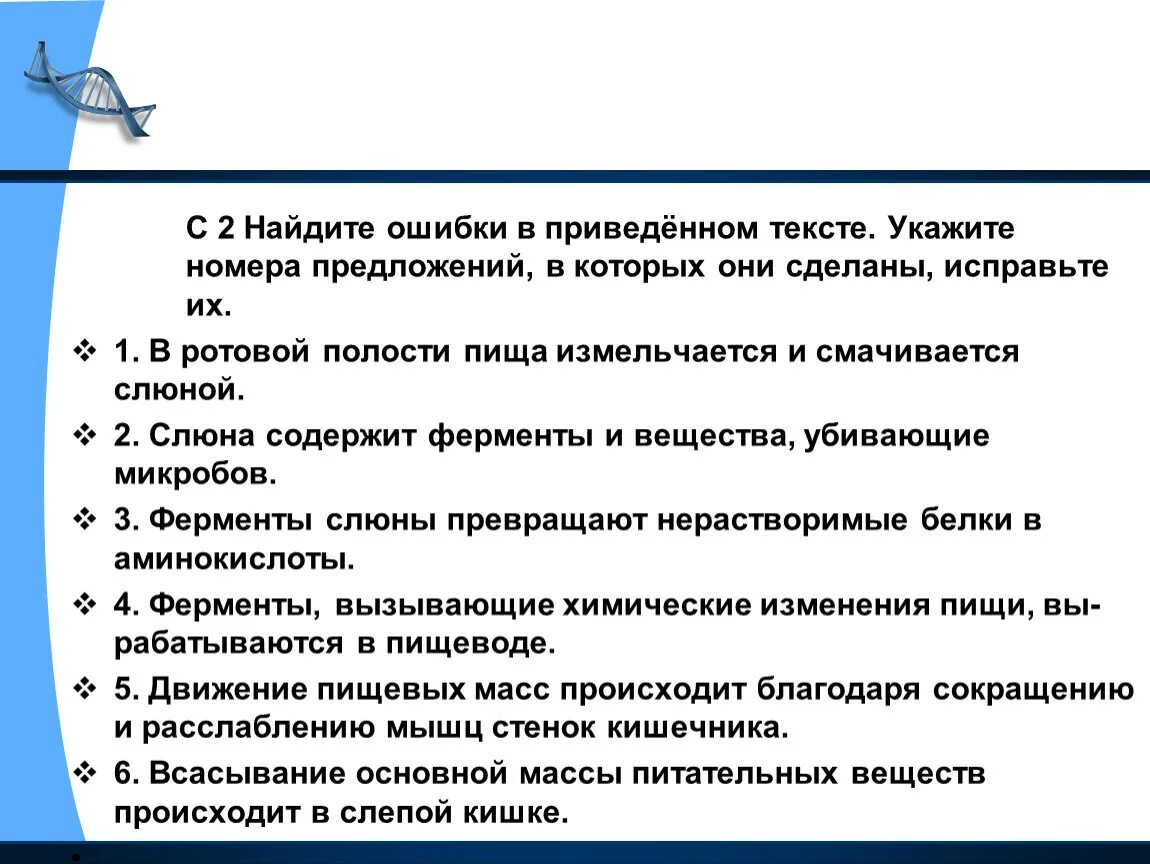 С 2 Найдите ошибки в приведённом тексте. Укажите номера предложений, в которых они сделаны, исправьте их.

❖ 1. В ротовой полости пища измельчается и смачивается слюной.

❖ 2. Слюна содержит ферменты и вещества, убивающие микробов.

❖ 3. Ферменты слюны превращают нерастворимые белки в аминокислоты.

❖ 4. Ферменты, вызывающие химические изменения пищи, вырабатываются в пищеводе.

❖ 5. Движение пищевых масс происходит благодаря сокращению и расслаблению мышц стенок кишечника.

❖ 6. Всасывание основной массы питательных веществ происходит в слепой кишке.